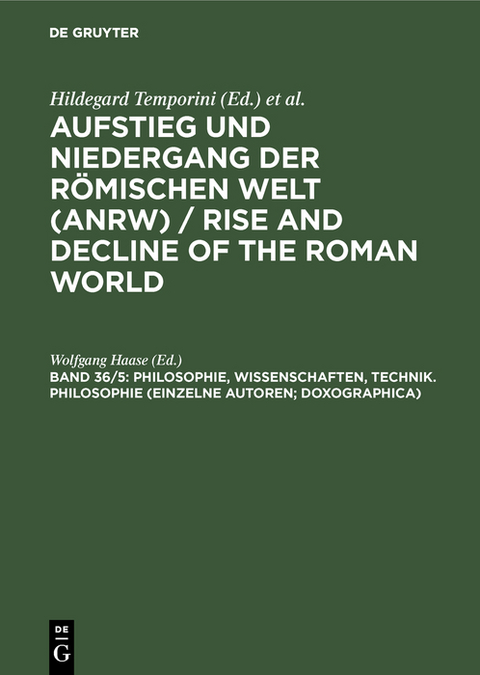 DE GRUYTER

Hildegard Temporini (Ed.) et al.

AUFSTIEG UND NIEDERGANG DER RÖMISCHEN WELT (ANRW) / RISE AND DECLINE OF THE ROMAN WORLD

Wolfgang Haase (Ed.)

BAND 36/5: PHILOSOPHIE, WISSENSCHAFTEN, TECHNIK. PHILOSOPHIE (EINZELNE AUTOREN; DOXOGRAPHICA)

DE G